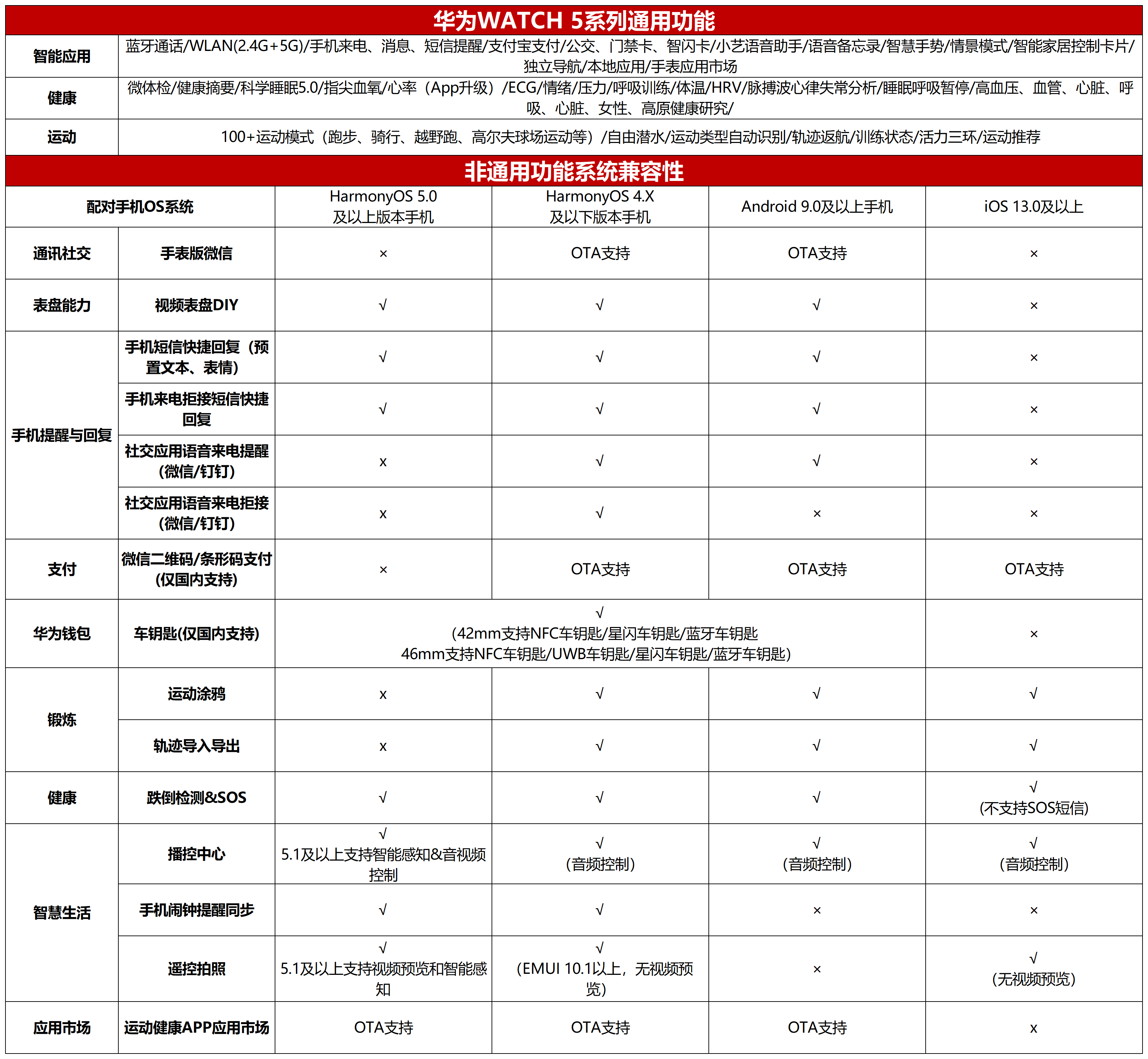 华为WATCH 5系列通用功能

| 智能应用 | 蓝牙通话/WLAN(2.4G+5G)/手机来电、消息、短信提醒/支付宝支付/公交、门禁卡、智闪卡/小艺语音助手/语音备忘录/智慧手势/情景模式/智能家居控制卡片/独立导航/本地应用/手表应用市场 |
|---|---|
| 健康 | 微体检/健康摘要/科学睡眠5.0/指尖血氧/心率（App升级）/ECG/情绪/压力/呼吸训练/体温/HRV/脉搏波心律失常分析/睡眠呼吸暂停/高血压、血管、心脏、呼吸、心脏、女性、高原健康研究/ |
| 运动 | 100+运动模式（跑步、骑行、越野跑、高尔夫球场运动等）/自由潜水/运动类型自动识别/轨迹返航/训练状态/活力三环/运动推荐 |

非通用功能系统兼容性

| 配对手机OS系统 | | HarmonyOS 5.0 及以上版本手机 | HarmonyOS 4.X 及以下版本手机 | Android 9.0及以上手机 | iOS 13.0及以上 |
|---|---|---|---|---|---|
| 通讯社交 | 手表版微信 | × | OTA支持 | OTA支持 | × |
| 表盘能力 | 视频表盘DIY | √ | √ | √ | × |
| 手机提醒与回复 | 手机短信快捷回复（预置文本、表情） | √ | √ | √ | × |
| | 手机来电拒接短信快捷回复 | √ | √ | √ | × |
| | 社交应用语音来电提醒（微信/钉钉） | x | √ | √ | × |
| | 社交应用语音来电拒接（微信/钉钉） | x | √ | × | × |
| 支付 | 微信二维码/条形码支付（仅国内支持） | × | OTA支持 | OTA支持 | OTA支持 |
| 华为钱包 | 车钥匙(仅国内支持) | √ (42mm支持NFC车钥匙/星闪车钥匙/蓝牙车钥匙 46mm支持NFC车钥匙/UWB车钥匙/星闪车钥匙/蓝牙车钥匙) | | | × |
| 锻炼 | 运动涂鸦 | x | √ | √ | √ |
| | 轨迹导入导出 | x | √ | √ | √ |
| 健康 | 跌倒检测&SOS | √ | √ | √ | √ (不支持SOS短信) |
| 智慧生活 | 播控中心 | √ 5.1及以上支持智能感知&音视频控制 | √ (音频控制) | √ (音频控制) | √ (音频控制) |
| | 手机闹钟提醒同步 | √ | √ | × | × |
| | 遥控拍照 | √ 5.1及以上支持视频预览和智能感知 | √ (EMUI 10.1以上，无视频预览) | × | √ (无视频预览) |
| 应用市场 | 运动健康APP应用市场 | OTA支持 | OTA支持 | OTA支持 | x |